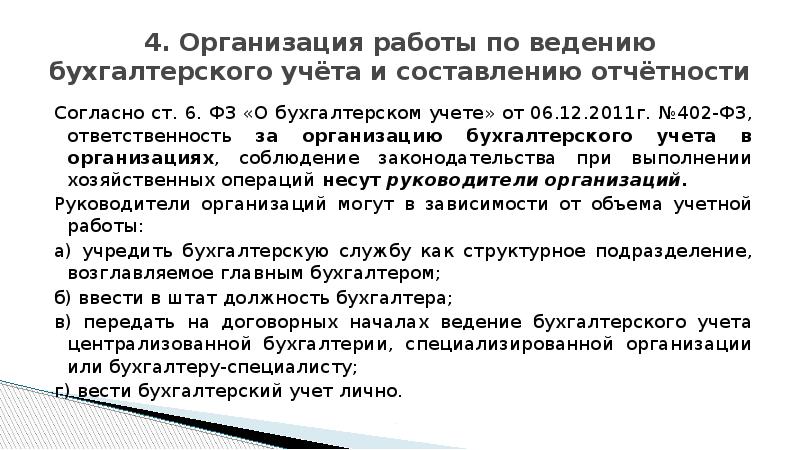 4. Организация работы по ведению бухгалтерского учёта и составлению отчётности

Согласно ст. 6. ФЗ «О бухгалтерском учете» от 06.12.2011г. №402-ФЗ, ответственность за организацию бухгалтерского учета в организациях, соблюдение законодательства при выполнении хозяйственных операций несут руководители организаций.

Руководители организаций могут в зависимости от объема учетной работы:

а) учредить бухгалтерскую службу как структурное подразделение, возглавляемое главным бухгалтером;

б) ввести в штат должность бухгалтера;

в) передать на договорных началах ведение бухгалтерского учета централизованной бухгалтерии, специализированной организации или бухгалтеру-специалисту;

г) вести бухгалтерский учет лично.